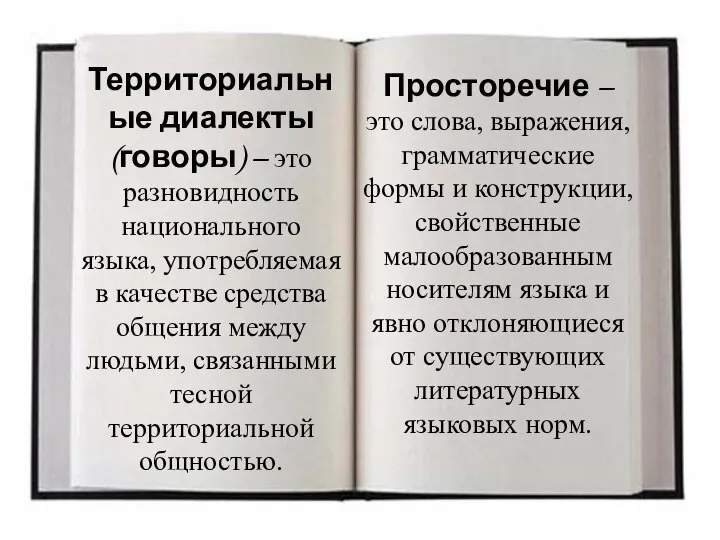 Территориальные диалекты (говоры) – это разновидность национального языка, употребляемая в качестве средства общения между людьми, связанными тесной территориальной общностью.

Просторечие – это слова, выражения, грамматические формы и конструкции, свойственные малообразованным носителям языка и явно отклоняющиеся от существующих литературных языковых норм.